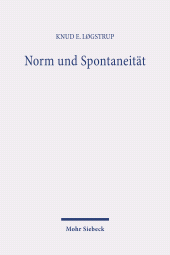 KNUD E. LØGSTRUP

Norm und Spontaneität

Mohr Siebeck